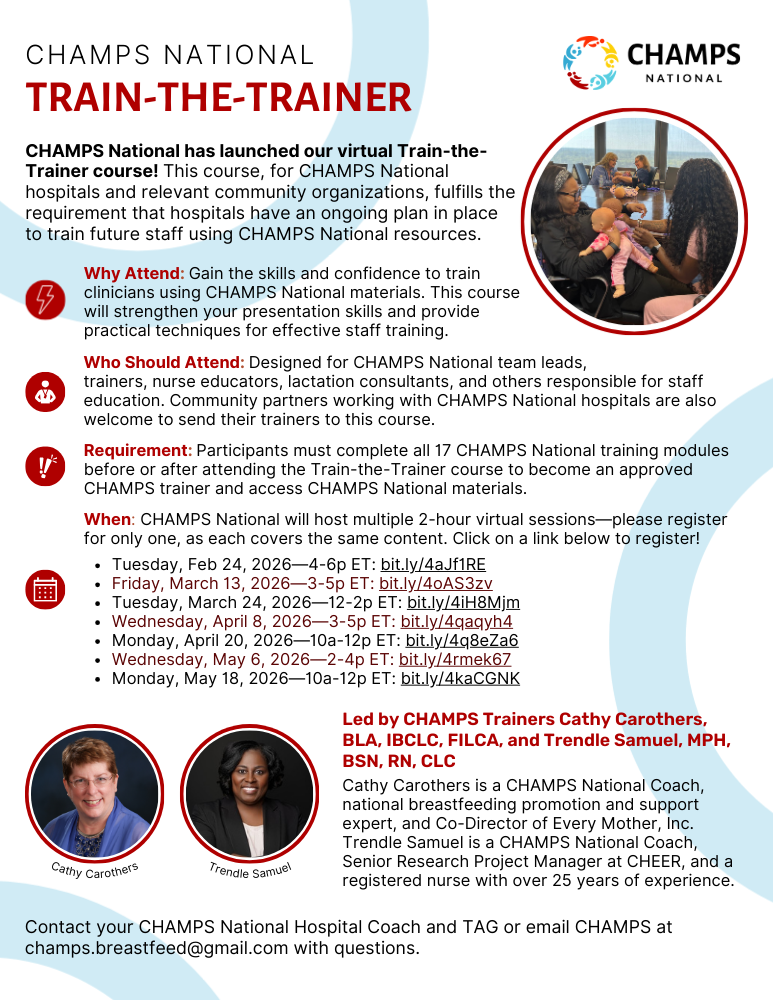 CHAMPS NATIONAL
TRAIN-THE-TRAINER

CHAMPS NATIONAL

CHAMPS National has launched our virtual Train-the-Trainer course! This course, for CHAMPS National hospitals and relevant community organizations, fulfills the requirement that hospitals have an ongoing plan in place to train future staff using CHAMPS National resources.

Why Attend: Gain the skills and confidence to train clinicians using CHAMPS National materials. This course will strengthen your presentation skills and provide practical techniques for effective staff training.

Who Should Attend: Designed for CHAMPS National team leads, trainers, nurse educators, lactation consultants, and others responsible for staff education. Community partners working with CHAMPS National hospitals are also welcome to send their trainers to this course.

Requirement: Participants must complete all 17 CHAMPS National training modules before or after attending the Train-the-Trainer course to become an approved CHAMPS trainer and access CHAMPS National materials.

When: CHAMPS National will host multiple 2-hour virtual sessions—please register for only one, as each covers the same content. Click on a link below to register!

- Tuesday, Feb 24, 2026—4-6p ET: bit.ly/4aJf1RE
- Friday, March 13, 2026—3-5p ET: bit.ly/4oAS3zv
- Tuesday, March 24, 2026—12-2p ET: bit.ly/4iH8Mjm
- Wednesday, April 8, 2026—3-5p ET: bit.ly/4qaqyh4
- Monday, April 20, 2026—10a-12p ET: bit.ly/4q8eZa6
- Wednesday, May 6, 2026—2-4p ET: bit.ly/4rmek67
- Monday, May 18, 2026—10a-12p ET: bit.ly/4kaCGNK

Cathy Carothers

Trendle Samuel

Led by CHAMPS Trainers Cathy Carothers, BLA, IBCLC, FILCA, and Trendle Samuel, MPH, BSN, RN, CLC
Cathy Carothers is a CHAMPS National Coach, national breastfeeding promotion and support expert, and Co-Director of Every Mother, Inc. Trendle Samuel is a CHAMPS National Coach, Senior Research Project Manager at CHEER, and a registered nurse with over 25 years of experience.

Contact your CHAMPS National Hospital Coach and TAG or email CHAMPS at champs.breastfeed@gmail.com with questions.